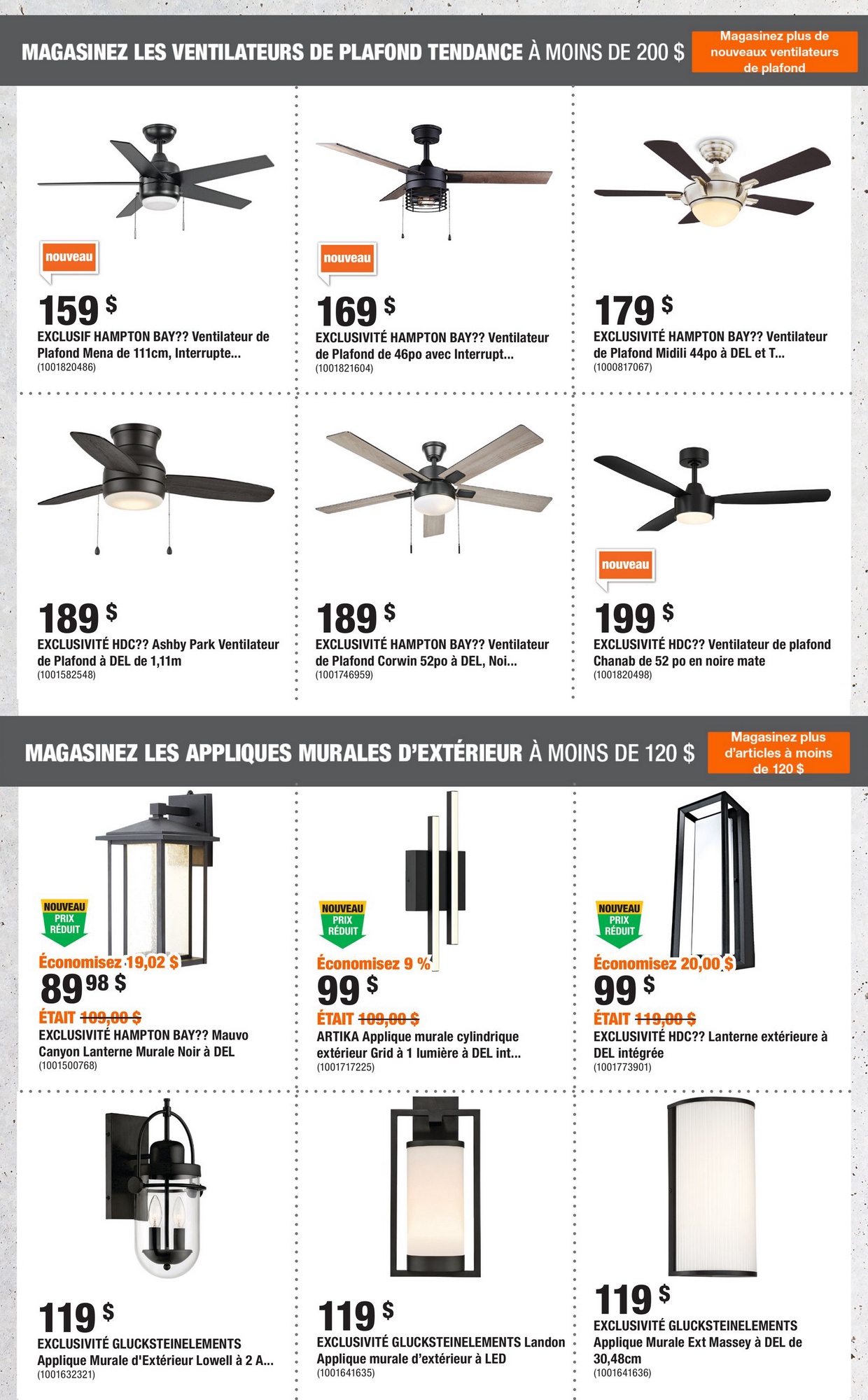 MAGASINEZ LES VENTILATEURS DE PLAFOND TENDANCE À MOINS DE 200 $

Magasinez plus de nouveaux ventilateurs de plafond

nouveau

159 $
EXCLUSIF HAMPTON BAY?? Ventilateur de Plafond Mena de 111cm, Interrupte...
(1001820486)

nouveau

169 $
EXCLUSIVITÉ HAMPTON BAY?? Ventilateur de Plafond de 46po avec Interrupt...
(1001821604)

179 $
EXCLUSIVITÉ HAMPTON BAY?? Ventilateur de Plafond Midili 44po à DEL et T...
(1000817067)

189 $
EXCLUSIVITÉ HDC?? Ashby Park Ventilateur de Plafond à DEL de 1,11m
(1001582548)

189 $
EXCLUSIVITÉ HAMPTON BAY?? Ventilateur de Plafond Corwin 52po à DEL, Noi...
(1001746959)

nouveau

199 $
EXCLUSIVITÉ HDC?? Ventilateur de plafond Chanab de 52 po en noire mate
(1001820498)

MAGASINEZ LES APPLIQUES MURALES D'EXTÉRIEUR À MOINS DE 120 $

Magasinez plus d'articles à moins de 120 $

NOUVEAU PRIX RÉDUIT

Économisez 19,02 $
89 98 $
ÉTAIT 109,00 $
EXCLUSIVITÉ HAMPTON BAY?? Mauvo Canyon Lanterne Murale Noir à DEL
(1001500768)

NOUVEAU PRIX RÉDUIT

Économisez 9 %
99 $
ÉTAIT 109,00 $
ARTIKA Applique murale cylindrique extérieur Grid à 1 lumière à DEL int...
(1001717225)

NOUVEAU PRIX RÉDUIT

Économisez 20,00 $
99 $
ÉTAIT 119,00 $
EXCLUSIVITÉ HDC?? Lanterne extérieure à DEL intégrée
(1001773901)

119 $
EXCLUSIVITÉ GLUCKSTEINELEMENTS Applique Murale d'Extérieur Lowell à 2 A...
(1001632321)

119 $
EXCLUSIVITÉ GLUCKSTEINELEMENTS Landon Applique murale d'extérieur à LED
(1001641635)

119 $
EXCLUSIVITÉ GLUCKSTEINELEMENTS Applique Murale Ext Massey à DEL de 30,48cm
(1001641636)